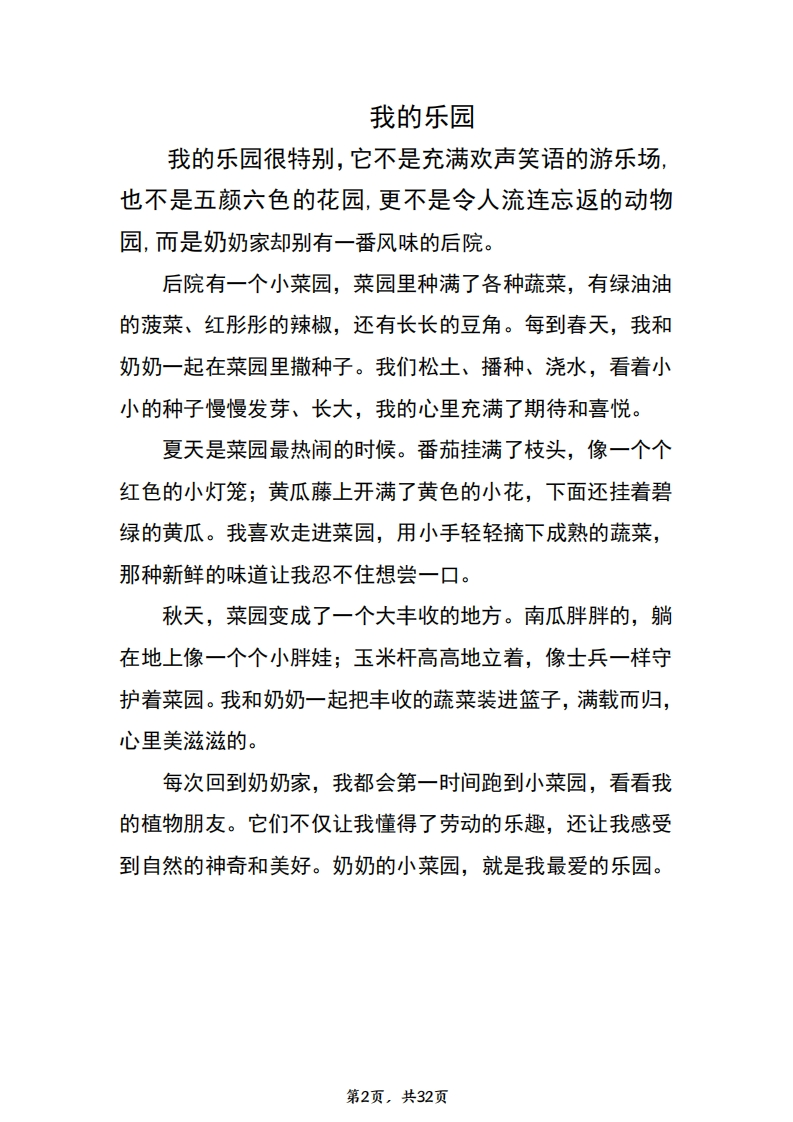 我的乐园

我的乐园很特别，它不是充满欢声笑语的游乐场，也不是五颜六色的花园，更不是令人流连忘返的动物园，而是奶奶家却别有一番风味的后院。

后院有一个小菜园，菜园里种满了各种蔬菜，有绿油油的菠菜、红彤彤的辣椒，还有长长的豆角。每到春天，我和奶奶一起在菜园里撒种子。我们松土、播种、浇水，看着小小的种子慢慢发芽、长大，我的心里充满了期待和喜悦。

夏天是菜园最热闹的时候。番茄挂满了枝头，像一个个红色的小灯笼；黄瓜藤上开满了黄色的小花，下面还挂着碧绿的黄瓜。我喜欢走进菜园，用小手轻轻摘下成熟的蔬菜，那种新鲜的味道让我忍不住想尝一口。

秋天，菜园变成了一个大丰收的地方。南瓜胖胖的，躺在地上像一个个小胖娃；玉米杆高高地立着，像士兵一样守护着菜园。我和奶奶一起把丰收的蔬菜装进篮子，满载而归，心里美滋滋的。

每次回到奶奶家，我都会第一时间跑到小菜园，看看我的植物朋友。它们不仅让我懂得了劳动的乐趣，还让我感受到自然的神奇和美好。奶奶的小菜园，就是我最爱的乐园。

第2页，共32页